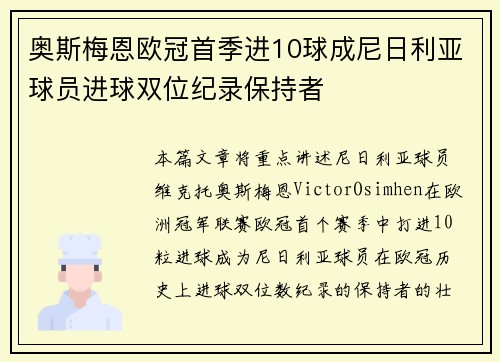 奥斯梅恩欧冠首季进10球成尼日利亚球员进球双位纪录保持者

本篇文章将重点讲述尼日利亚球员维克托奥斯梅恩VictorOsimhen在欧洲冠军联赛欧冠首个赛季中打进10粒进球成为尼日利亚球员在欧冠历史上进球双位数纪录的保持者的壮